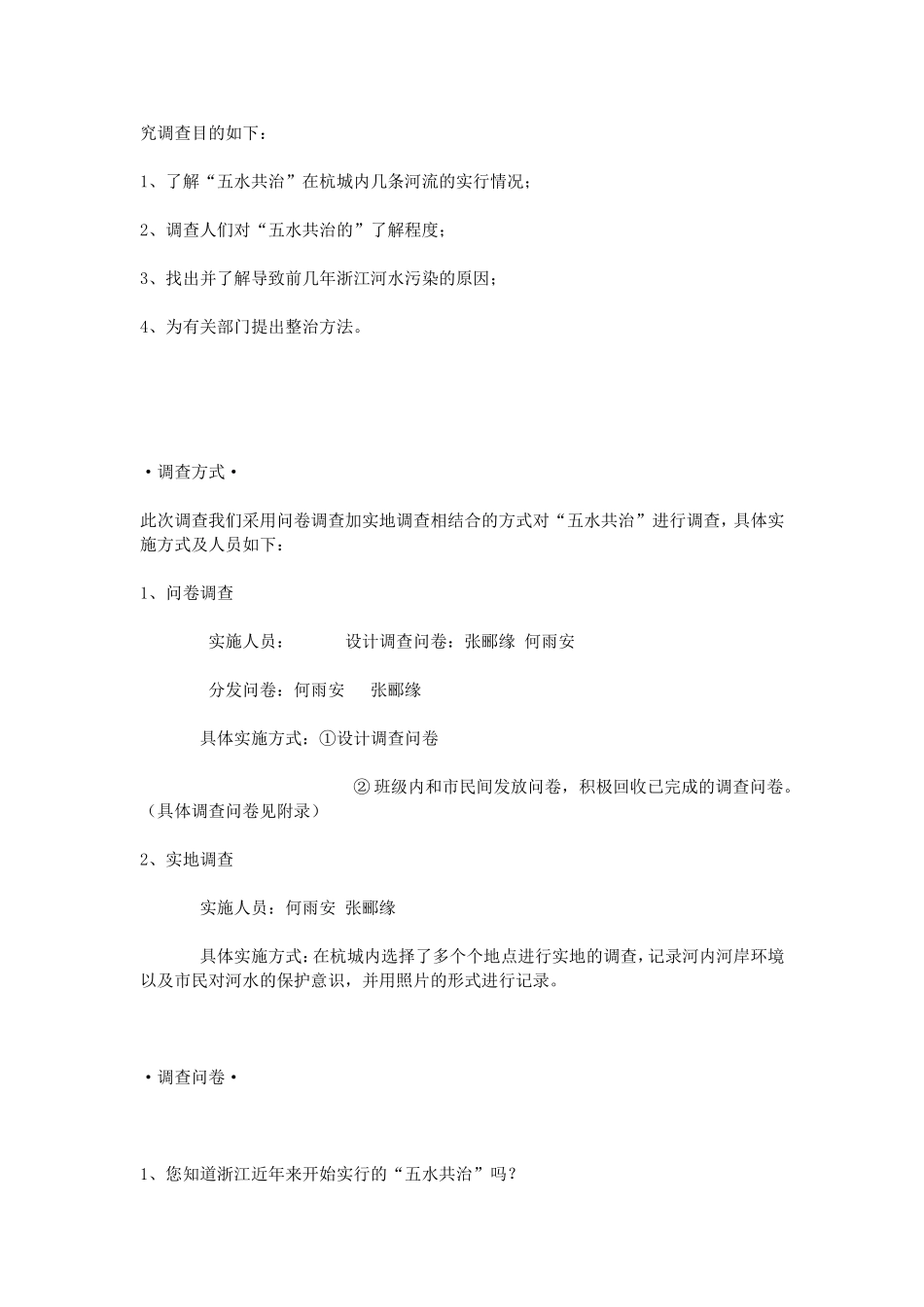 究调查目的如下：

1、了解“五水共治”在杭城内几条河流的实行情况；

2、调查人们对“五水共治的”了解程度；

3、找出并了解导致前几年浙江河水污染的原因；

4、为有关部门提出整治方法。

·调查方式·

此次调查我们采用问卷调查加实地调查相结合的方式对“五水共治”进行调查，具体实施方式及人员如下：

1、问卷调查

实施人员：　　设计调查问卷：张郦缘 何雨安

分发问卷：何雨安　张郦缘

具体实施方式：①设计调查问卷

② 班级内和市民间发放问卷，积极回收已完成的调查问卷。（具体调查问卷见附录）

2、实地调查

实施人员：何雨安 张郦缘

具体实施方式：在杭城内选择了多个个地点进行实地的调查，记录河内河岸环境以及市民对河水的保护意识，并用照片的形式进行记录。

·调查问卷·

1、您知道浙江近年来开始实行的“五水共治”吗？